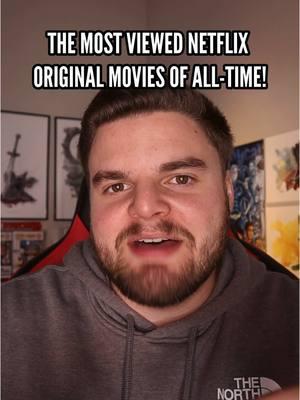 THE MOST VIEWED NETFLIX ORIGINAL MOVIES OF ALL-TIME!

THE NORTH